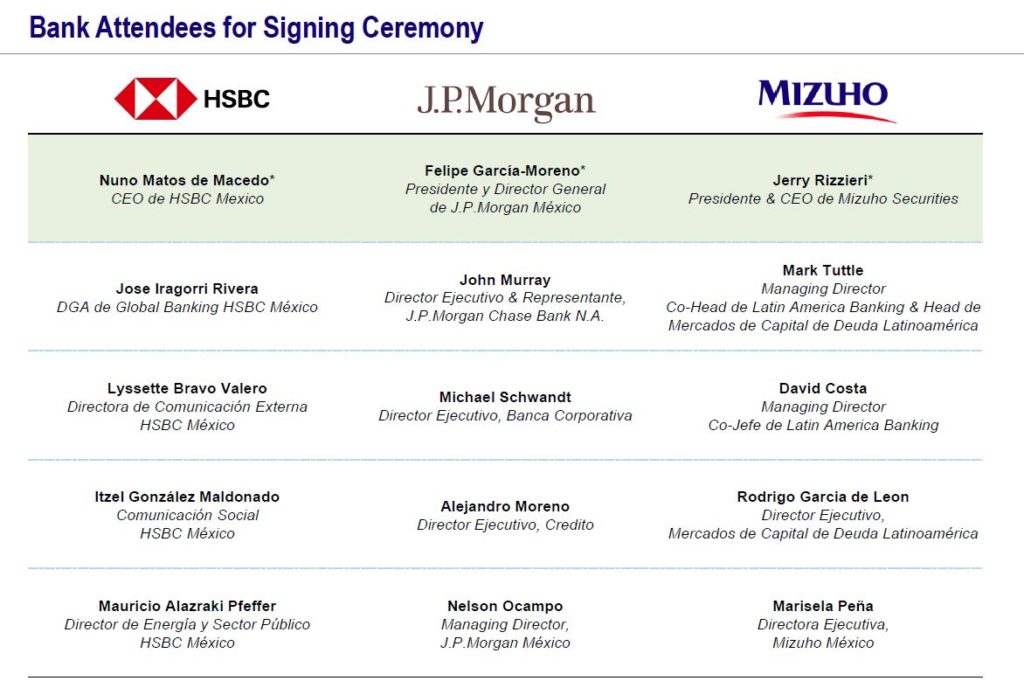 Bank Attendees for Signing Ceremony

| HSBC | J.P.Morgan | MIZUHO |
|---|---|---|
| Nuno Matos de Macedo* CEO de HSBC Mexico | Felipe García-Moreno* Presidente y Director General de J.P.Morgan México | Jerry Rizzieri* Presidente & CEO de Mizuho Securities |
| Jose Iragorri Rivera DGA de Global Banking HSBC México | John Murray Director Ejecutivo & Representante, J.P.Morgan Chase Bank N.A. | Mark Tuttle Managing Director Co-Head de Latin America Banking & Head de Mercados de Capital de Deuda Latinoamérica |
| Lyssette Bravo Valero Directora de Comunicación Externa HSBC México | Michael Schwandt Director Ejecutivo, Banca Corporativa | David Costa Managing Director Co-Jefe de Latin America Banking |
| Itzel González Maldonado Comunicación Social HSBC México | Alejandro Moreno Director Ejecutivo, Credito | Rodrigo Garcia de Leon Director Ejecutivo, Mercados de Capital de Deuda Latinoamérica |
| Mauricio Alazraki Pfeffer Director de Energía y Sector Público HSBC México | Nelson Ocampo Managing Director, J.P.Morgan México | Marisela Peña Directora Ejecutiva, Mizuho México |